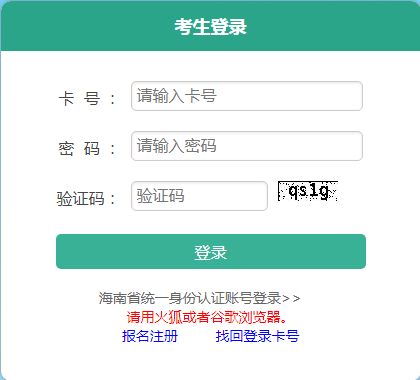 考生登录

卡 号： 请输入卡号

密 码： 请输入密码

验证码： 验证码 qs1g

登录

海南省统一身份认证账号登录>>

请用火狐或者谷歌浏览器。

报名注册 找回登录卡号